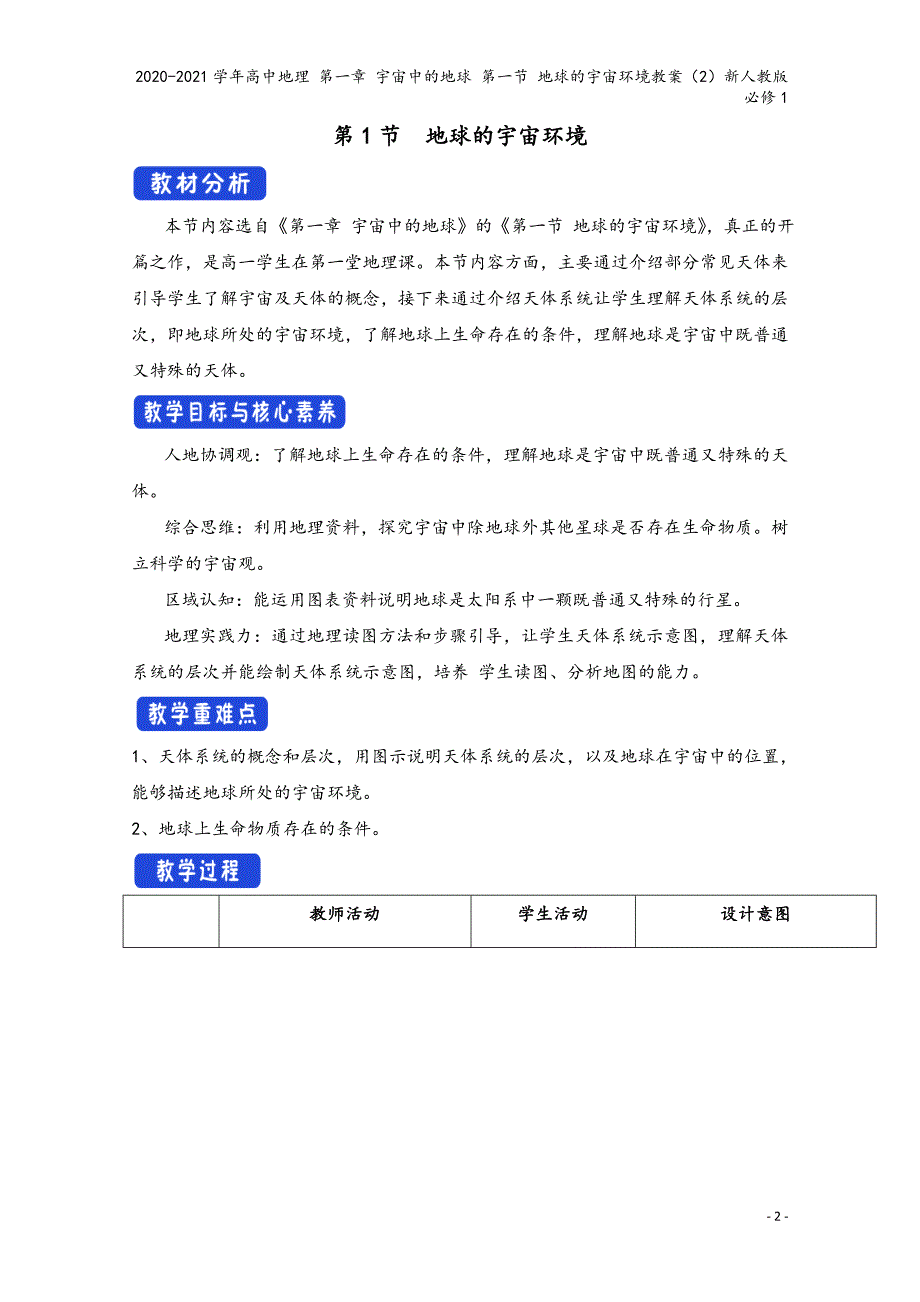 2020-2021 学年高中地理 第一章 宇宙中的地球 第一节 地球的宇宙环境教案（2）新人教版必修 1

第 1 节　地球的宇宙环境

教材分析

本节内容选自《第一章 宇宙中的地球》的《第一节 地球的宇宙环境》，真正的开篇之作，是高一学生在第一堂地理课。本节内容方面，主要通过介绍部分常见天体来引导学生了解宇宙及天体的概念，接下来通过介绍天体系统让学生理解天体系统的层次，即地球所处的宇宙环境，了解地球上生命存在的条件，理解地球是宇宙中既普通又特殊的天体。

教学目标与核心素养

人地协调观：了解地球上生命存在的条件，理解地球是宇宙中既普通又特殊的天体。

综合思维：利用地理资料，探究宇宙中除地球外其他星球是否存在生命物质。树立科学的宇宙观。

区域认知：能运用图表资料说明地球是太阳系中一颗既普通又特殊的行星。

地理实践力：通过地理读图方法和步骤引导，让学生天体系统示意图，理解天体系统的层次并能绘制天体系统示意图，培养 学生读图、分析地图的能力。

教学重难点

1、天体系统的概念和层次，用图示说明天体系统的层次，以及地球在宇宙中的位置，能够描述地球所处的宇宙环境。

2、地球上生命物质存在的条件。

教学过程

|  | 教师活动 | 学生活动 | 设计意图 |
|---|---|---|---|

- 2 -